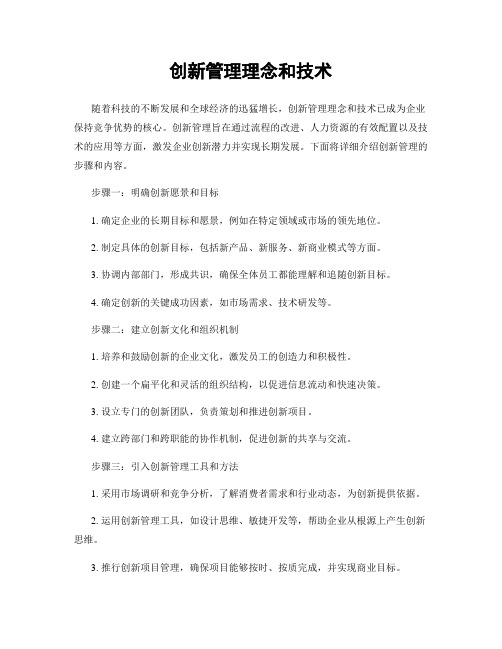 创新管理理念和技术

随着科技的不断发展和全球经济的迅猛增长，创新管理理念和技术已成为企业保持竞争优势的核心。创新管理旨在通过流程的改进、人力资源的有效配置以及技术的应用等方面，激发企业创新潜力并实现长期发展。下面将详细介绍创新管理的步骤和内容。

步骤一：明确创新愿景和目标

1. 确定企业的长期目标和愿景，例如在特定领域或市场的领先地位。

2. 制定具体的创新目标，包括新产品、新服务、新商业模式等方面。

3. 协调内部部门，形成共识，确保全体员工都能理解和追随创新目标。

4. 确定创新的关键成功因素，如市场需求、技术研发等。

步骤二：建立创新文化和组织机制

1. 培养和鼓励创新的企业文化，激发员工的创造力和积极性。

2. 创建一个扁平化和灵活的组织结构，以促进信息流动和快速决策。

3. 设立专门的创新团队，负责策划和推进创新项目。

4. 建立跨部门和跨职能的协作机制，促进创新的共享与交流。

步骤三：引入创新管理工具和方法

1. 采用市场调研和竞争分析，了解消费者需求和行业动态，为创新提供依据。

2. 运用创新管理工具，如设计思维、敏捷开发等，帮助企业从根源上产生创新思维。

3. 推行创新项目管理，确保项目能够按时、按质完成，并实现商业目标。